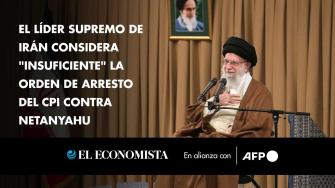 EL LÍDER SUPREMO DE IRÁN CONSIDERA "INSUFICIENTE" LA ORDEN DE ARRESTO DEL CPI CONTRA NETANYAHU

EL ECONOMISTA En alianza con AFP